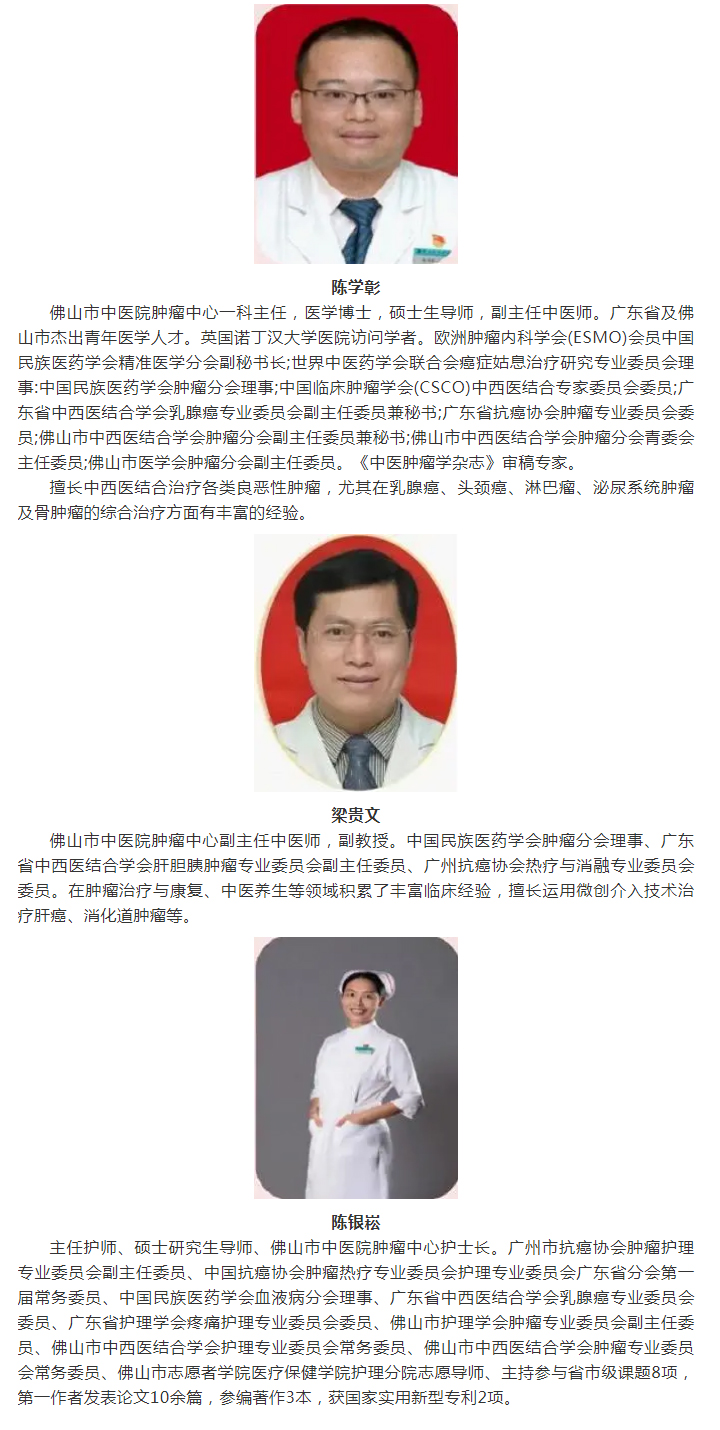 陈学彰

佛山市中医院肿瘤中心一科主任，医学博士，硕士生导师，副主任中医师。广东省及佛山市杰出青年医学人才。英国诺丁汉大学医院访问学者。欧洲肿瘤内科学会(ESMO)会员中国民族医药学会精准医学分会副秘书长;世界中医药学会联合会癌症姑息治疗研究专业委员会理事:中国民族医药学会肿瘤分会理事;中国临床肿瘤学会(CSCO)中西医结合专家委员会委员;广东省中西医结合学会乳腺癌专业委员会副主任委员兼秘书;广东省抗癌协会肿瘤专业委员会委员;佛山市中西医结合学会肿瘤分会副主任委员兼秘书;佛山市中西医结合学会肿瘤分会青委会主任委员;佛山市医学会肿瘤分会副主任委员。《中医肿瘤学杂志》审稿专家。

擅长中西医结合治疗各类良恶性肿瘤，尤其在乳腺癌、头颈癌、淋巴瘤、泌尿系统肿瘤及骨肿瘤的综合治疗方面有丰富的经验。

梁贵文

佛山市中医院肿瘤中心副主任中医师，副教授。中国民族医药学会肿瘤分会理事、广东省中西医结合学会肝胆胰肿瘤专业委员会副主任委员、广州抗癌协会热疗与消融专业委员会委员。在肿瘤治疗与康复、中医养生等领域积累了丰富临床经验，擅长运用微创介入技术治疗肝癌、消化道肿瘤等。

陈银崧

主任护师、硕士研究生导师、佛山市中医院肿瘤中心护士长。广州市抗癌协会肿瘤护理专业委员会副主任委员、中国抗癌协会肿瘤热疗专业委员会护理专业委员会广东省分会第一届常务委员、中国民族医药学会血液病分会理事、广东省中西医结合学会乳腺癌专业委员会委员、广东省护理学会疼痛护理专业委员会委员、佛山市护理学会肿瘤专业委员会副主任委员、佛山市中西医结合学会护理专业委员会常务委员、佛山市中西医结合学会肿瘤专业委员会常务委员、佛山市志愿者学院医疗保健学院护理分院志愿导师、主持参与省市级课题8项，第一作者发表论文10余篇，参编著作3本，获国家实用新型专利2项。